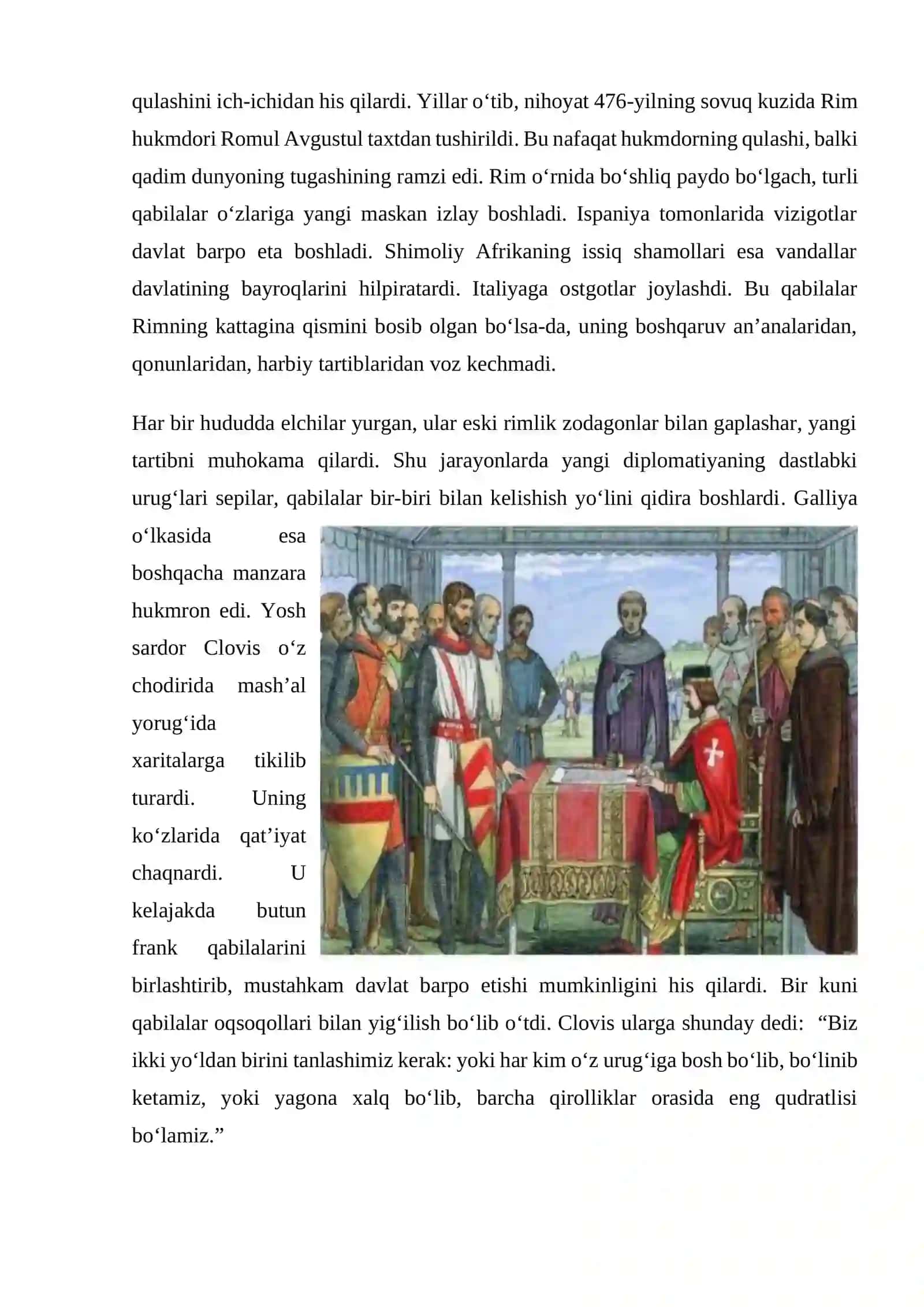 qulashini ich-ichidan his qilardi. Yillar o‘tib, nihoyat 476-yilning sovuq kuzida Rim hukmdori Romul Avgustul taxtdan tushirildi. Bu nafaqat hukmdorning qulashi, balki qadim dunyoning tugashining ramzi edi. Rim o‘rnida bo‘shliq paydo bo‘lgach, turli qabilalar o‘zlariga yangi maskan izlay boshladi. Ispaniya tomonlarida vizigotlar davlat barpo eta boshladi. Shimoliy Afrikaning issiq shamollari esa vandallar davlatining bayroqlarini hilpiratardi. Italiyaga ostgotlar joylashdi. Bu qabilalar Rimning kattagina qismini bosib olgan bo‘lsa-da, uning boshqaruv an’analaridan, qonunlaridan, harbiy tartiblaridan voz kechmadi.

Har bir hududda elchilar yurgan, ular eski rimlik zodagonlar bilan gaplashar, yangi tartibni muhokama qilardi. Shu jarayonlarda yangi diplomatiyaning dastlabki urug‘lari sepilar, qabilalar bir-biri bilan kelishish yo‘lini qidira boshlardi. Galliya o‘lkasida esa boshqacha manzara hukmron edi. Yosh sardor Clovis o‘z chodirida mash’al yorug‘ida xaritalarga tikilib turardi. Uning ko‘zlarida qat’iyat chaqnardi. U kelajakda butun frank qabilalarini birlashtirib, mustahkam davlat barpo etishi mumkinligini his qilardi. Bir kuni qabilalar oqsoqollari bilan yig‘ilish bo‘lib o‘tdi. Clovis ularga shunday dedi: “Biz ikki yo‘ldan birini tanlashimiz kerak: yoki har kim o‘z urug‘iga bosh bo‘lib, bo‘linib ketamiz, yoki yagona xalq bo‘lib, barcha qirolliklar orasida eng qudratlisi bo‘lamiz.”